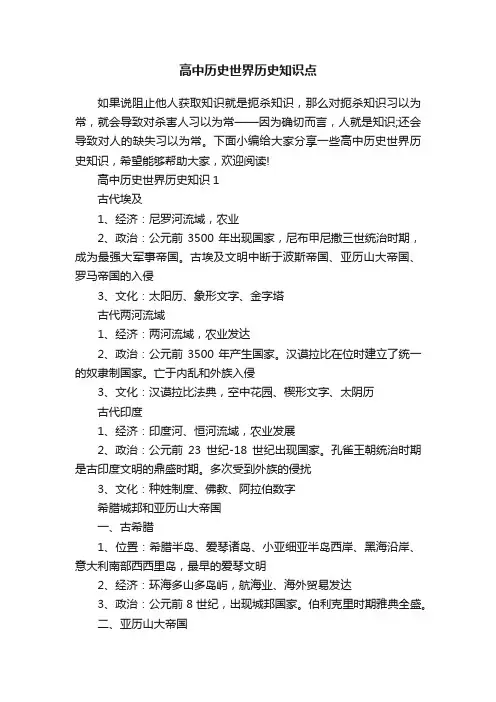 高中历史世界历史知识点

如果说阻止他人获取知识就是扼杀知识，那么对扼杀知识习以为常，就会导致对杀害人习以为常——因为确切而言，人就是知识;还会导致对人的缺失习以为常。下面小编给大家分享一些高中历史世界历史知识，希望能够帮助大家，欢迎阅读!

高中历史世界历史知识 1

古代埃及

1、经济：尼罗河流域，农业

2、政治：公元前 3500 年出现国家，尼布甲尼撒三世统治时期，成为最强大军事帝国。古埃及文明中断于波斯帝国、亚历山大帝国、罗马帝国的入侵

3、文化：太阳历、象形文字、金字塔

古代两河流域

1、经济：两河流域，农业发达

2、政治：公元前 3500 年产生国家。汉谟拉比在位时建立了统一的奴隶制国家。亡于内乱和外族入侵

3、文化：汉谟拉比法典，空中花园、楔形文字、太阴历

古代印度

1、经济：印度河、恒河流域，农业发展

2、政治：公元前 23 世纪-18 世纪出现国家。孔雀王朝统治时期是古印度文明的鼎盛时期。多次受到外族的侵扰

3、文化：种姓制度、佛教、阿拉伯数字

希腊城邦和亚历山大帝国

一、古希腊

1、位置：希腊半岛、爱琴诸岛、小亚细亚半岛西岸、黑海沿岸、意大利南部西西里岛，最早的爱琴文明

2、经济：环海多山多岛屿，航海业、海外贸易发达

3、政治：公元前 8 世纪，出现城邦国家。伯利克里时期雅典全盛。

二、亚历山大帝国